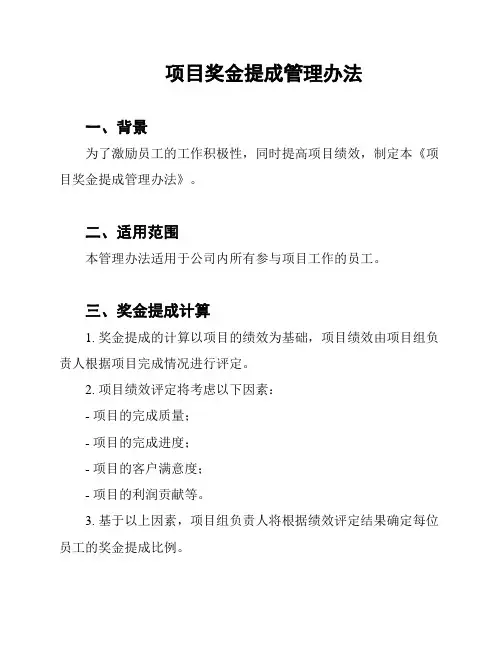 项目奖金提成管理办法

一、背景

为了激励员工的工作积极性，同时提高项目绩效，制定本《项目奖金提成管理办法》。

二、适用范围

本管理办法适用于公司内所有参与项目工作的员工。

三、奖金提成计算

1. 奖金提成的计算以项目的绩效为基础，项目绩效由项目组负责人根据项目完成情况进行评定。

2. 项目绩效评定将考虑以下因素：

- 项目的完成质量；

- 项目的完成进度；

- 项目的客户满意度；

- 项目的利润贡献等。

3. 基于以上因素，项目组负责人将根据绩效评定结果确定每位员工的奖金提成比例。